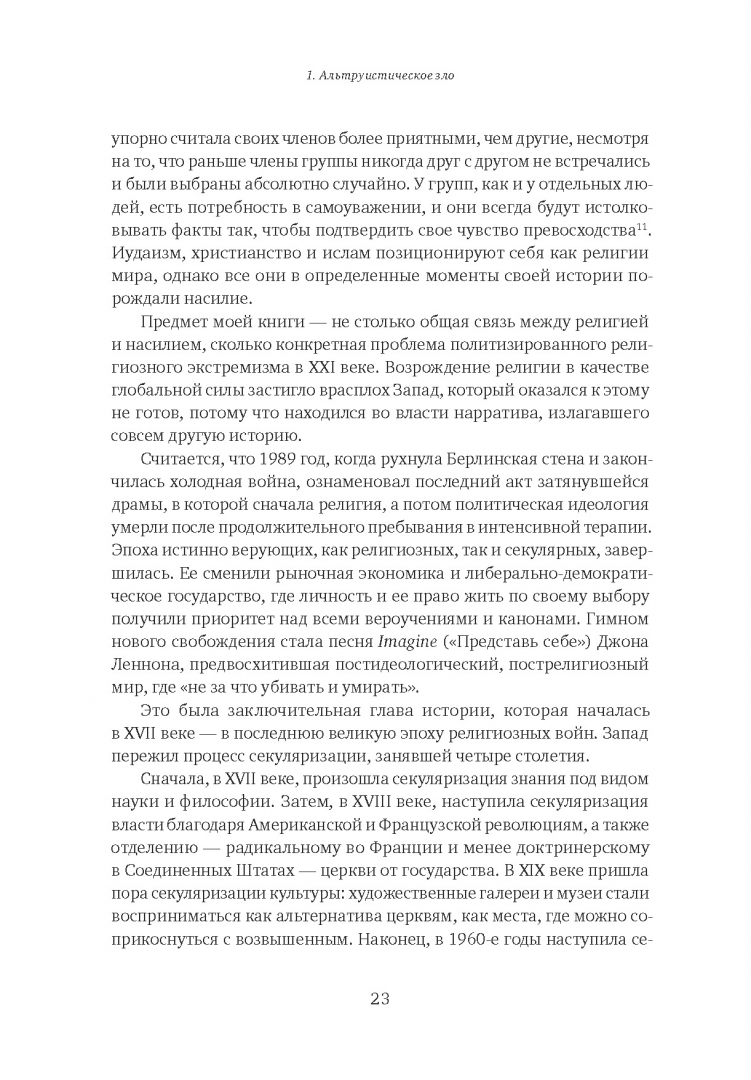 1. Альтруистическое зло

упорно считала своих членов более приятными, чем другие, несмотря на то, что раньше члены группы никогда друг с другом не встречались и были выбраны абсолютно случайно. У групп, как и у отдельных людей, есть потребность в самоуважении, и они всегда будут истолковывать факты так, чтобы подтвердить свое чувство превосходства$^{11}$. Иудаизм, христианство и ислам позиционируют себя как религии мира, однако все они в определенные моменты своей истории порождали насилие.

Предмет моей книги — не столько общая связь между религией и насилием, сколько конкретная проблема политизированного религиозного экстремизма в XXI веке. Возрождение религии в качестве глобальной силы застигло врасплох Запад, который оказался к этому не готов, потому что находился во власти нарратива, излагавшего совсем другую историю.

Считается, что 1989 год, когда рухнула Берлинская стена и закончилась холодная война, ознаменовал последний акт затянувшейся драмы, в которой сначала религия, а потом политическая идеология умерли после продолжительного пребывания в интенсивной терапии. Эпоха истинно верующих, как религиозных, так и секулярных, завершилась. Ее сменили рыночная экономика и либерально-демократическое государство, где личность и ее право жить по своему выбору получили приоритет над всеми вероучениями и канонами. Гимном нового свобождения стала песня Imagine («Представь себе») Джона Леннона, предвосхитившая постидеологический, пострелигиозный мир, где «не за что убивать и умирать».

Это была заключительная глава истории, которая началась в XVII веке — в последнюю великую эпоху религиозных войн. Запад пережил процесс секуляризации, занявшей четыре столетия.

Сначала, в XVII веке, произошла секуляризация знания под видом науки и философии. Затем, в XVIII веке, наступила секуляризация власти благодаря Американской и Французской революциям, а также отделению — радикальному во Франции и менее доктринерскому в Соединенных Штатах — церкви от государства. В XIX веке пришла пора секуляризации культуры: художественные галереи и музеи стали восприниматься как альтернатива церквям, как места, где можно соприкоснуться с возвышенным. Наконец, в 1960-е годы наступила се-

23